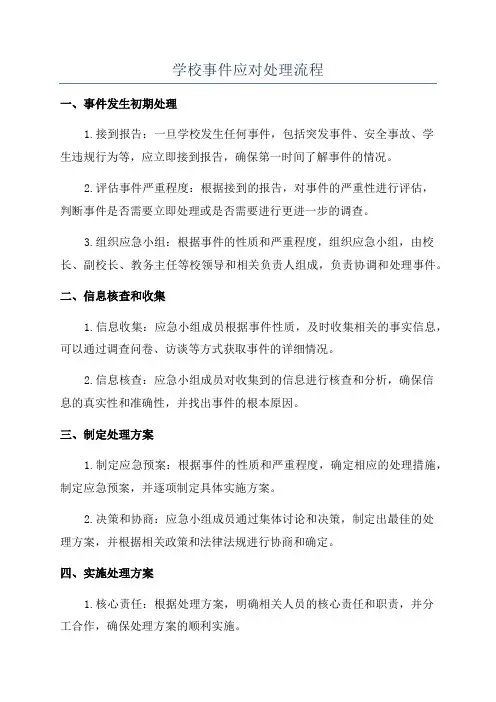 学校事件应对处理流程

一、事件发生初期处理

1.接到报告：一旦学校发生任何事件，包括突发事件、安全事故、学生违规行为等，应立即接到报告，确保第一时间了解事件的情况。

2.评估事件严重程度：根据接到的报告，对事件的严重性进行评估，判断事件是否需要立即处理或是否需要进行更进一步的调查。

3.组织应急小组：根据事件的性质和严重程度，组织应急小组，由校长、副校长、教务主任等校领导和相关负责人组成，负责协调和处理事件。

二、信息核查和收集

1.信息收集：应急小组成员根据事件性质，及时收集相关的事实信息，可以通过调查问卷、访谈等方式获取事件的详细情况。

2.信息核查：应急小组成员对收集到的信息进行核查和分析，确保信息的真实性和准确性，并找出事件的根本原因。

三、制定处理方案

1.制定应急预案：根据事件的性质和严重程度，确定相应的处理措施，制定应急预案，并逐项制定具体实施方案。

2.决策和协商：应急小组成员通过集体讨论和决策，制定出最佳的处理方案，并根据相关政策和法律法规进行协商和确定。

四、实施处理方案

1.核心责任：根据处理方案，明确相关人员的核心责任和职责，并分工合作，确保处理方案的顺利实施。